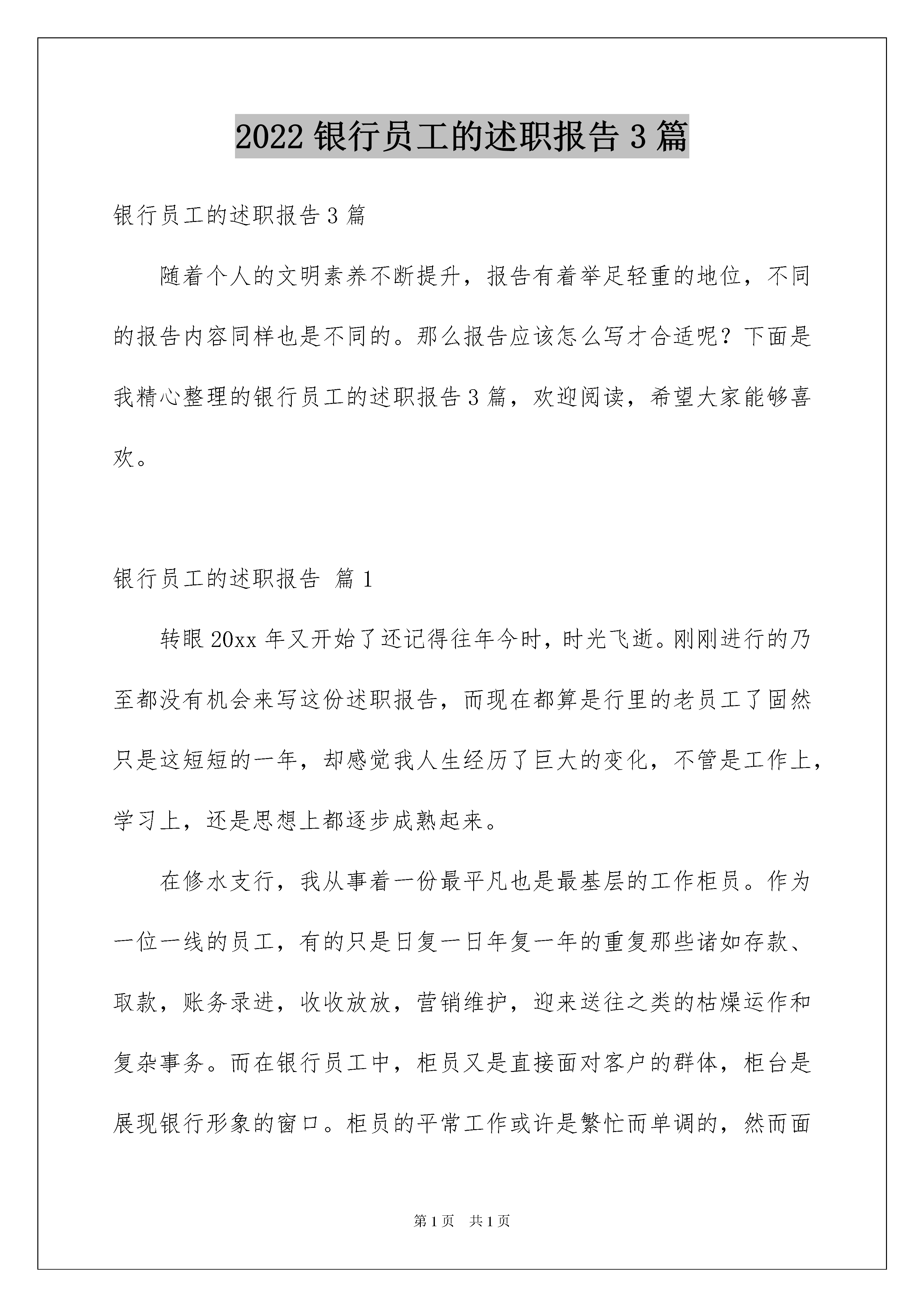 2022 银行员工的述职报告 3 篇

银行员工的述职报告 3 篇

随着个人的文明素养不断提升，报告有着举足轻重的地位，不同的报告内容同样也是不同的。那么报告应该怎么写才合适呢？下面是我精心整理的银行员工的述职报告 3 篇，欢迎阅读，希望大家能够喜欢。

银行员工的述职报告 篇 1

转眼 20xx 年又开始了还记得往年今时，时光飞逝。刚刚进行的乃至都没有机会来写这份述职报告，而现在都算是行里的老员工了固然只是这短短的一年，却感觉我人生经历了巨大的变化，不管是工作上，学习上，还是思想上都逐步成熟起来。

在修水支行，我从事着一份最平凡也是最基层的工作柜员。作为一位一线的员工，有的只是日复一日年复一年的重复那些诸如存款、取款，账务录进，收收放放，营销维护，迎来送往之类的枯燥运作和复杂事务。而在银行员工中，柜员又是直接面对客户的群体，柜台是展现银行形象的窗口。柜员的平常工作或许是繁忙而单调的，然而面

第 1 页　共 1 页